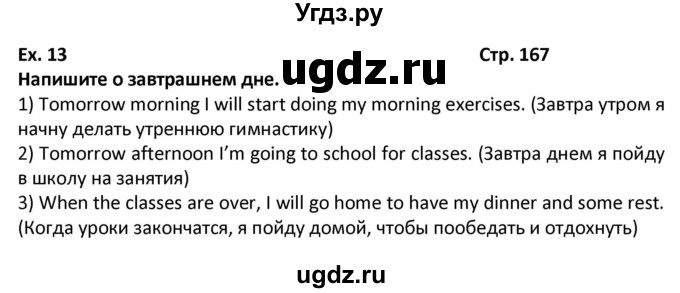 Угдз.ру

Ex. 13 Стр. 167

Напишите о завтрашнем дне. ugdz.ru

1) Tomorrow morning I will start doing my morning exercises. (Завтра утром я начну делать утреннюю гимнастику)

2) Tomorrow afternoon I'm going to school for classes. (Завтра днем я пойду в школу на занятия)

3) When the classes are over, I will go home to have my dinner and some rest. (Когда уроки закончатся, я пойду домой, чтобы пообедать и отдохнуть)

ugdz.ru